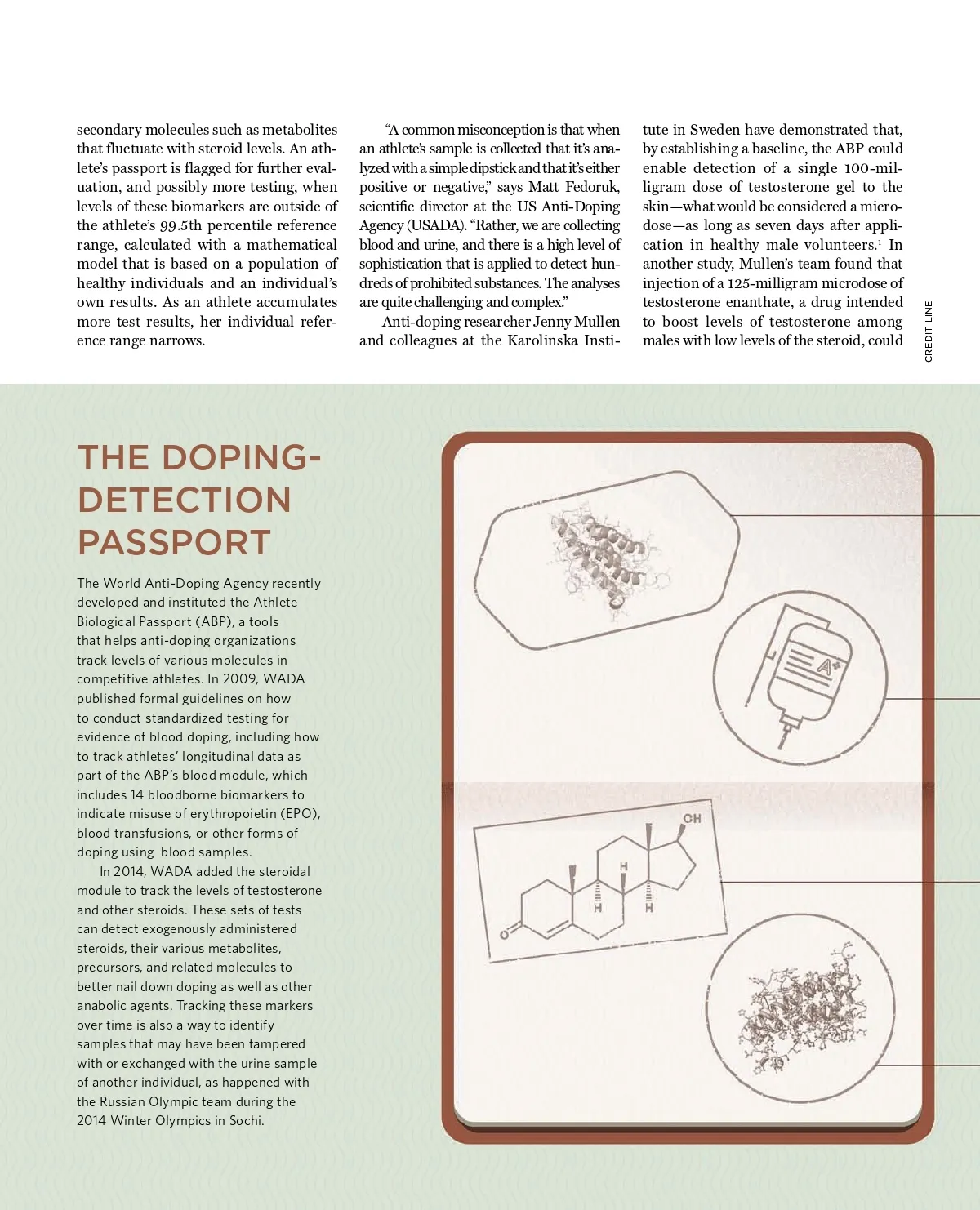 secondary molecules such as metabolites that fluctuate with steroid levels. An athlete's passport is flagged for further evaluation, and possibly more testing, when levels of these biomarkers are outside of the athlete's 99.5th percentile reference range, calculated with a mathematical model that is based on a population of healthy individuals and an individual's own results. As an athlete accumulates more test results, her individual reference range narrows.

"A common misconception is that when an athlete's sample is collected that it's analyzed with a simple dipstick and that it's either positive or negative," says Matt Fedoruk, scientific director at the US Anti-Doping Agency (USADA). "Rather, we are collecting blood and urine, and there is a high level of sophistication that is applied to detect hundreds of prohibited substances. The analyses are quite challenging and complex."

Anti-doping researcher Jenny Mullen and colleagues at the Karolinska Institute in Sweden have demonstrated that, by establishing a baseline, the ABP could enable detection of a single 100-milligram dose of testosterone gel to the skin—what would be considered a microdose—as long as seven days after application in healthy male volunteers.$^1$ In another study, Mullen's team found that injection of a 125-milligram microdose of testosterone enanthate, a drug intended to boost levels of testosterone among males with low levels of the steroid, could

CREDIT LINE

THE DOPING-DETECTION PASSPORT

The World Anti-Doping Agency recently developed and instituted the Athlete Biological Passport (ABP), a tools that helps anti-doping organizations track levels of various molecules in competitive athletes. In 2009, WADA published formal guidelines on how to conduct standardized testing for evidence of blood doping, including how to track athletes' longitudinal data as part of the ABP's blood module, which includes 14 bloodborne biomarkers to indicate misuse of erythropoietin (EPO), blood transfusions, or other forms of doping using blood samples.

In 2014, WADA added the steroidal module to track the levels of testosterone and other steroids. These sets of tests can detect exogenously administered steroids, their various metabolites, precursors, and related molecules to better nail down doping as well as other anabolic agents. Tracking these markers over time is also a way to identify samples that may have been tampered with or exchanged with the urine sample of another individual, as happened with the Russian Olympic team during the 2014 Winter Olympics in Sochi.

A+

OH

H

H

H

O